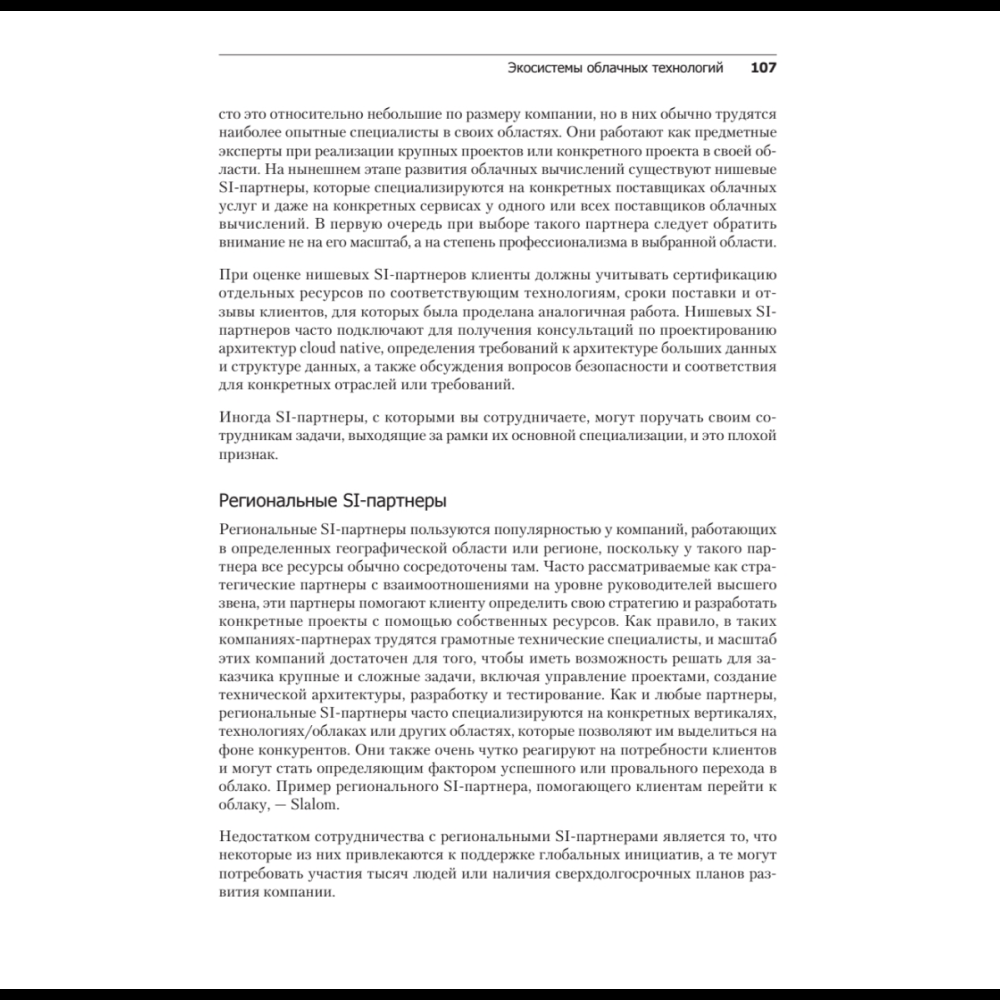 Экосистемы облачных технологий 107

сто это относительно небольшие по размеру компании, но в них обычно трудятся наиболее опытные специалисты в своих областях. Они работают как предметные эксперты при реализации крупных проектов или конкретного проекта в своей области. На нынешнем этапе развития облачных вычислений существуют нишевые SI-партнеры, которые специализируются на конкретных поставщиках облачных услуг и даже на конкретных сервисах у одного или всех поставщиков облачных вычислений. В первую очередь при выборе такого партнера следует обратить внимание не на его масштаб, а на степень профессионализма в выбранной области.

При оценке нишевых SI-партнеров клиенты должны учитывать сертификацию отдельных ресурсов по соответствующим технологиям, сроки поставки и отзывы клиентов, для которых была проделана аналогичная работа. Нишевых SI-партнеров часто подключают для получения консультаций по проектированию архитектур cloud native, определения требований к архитектуре больших данных и структуре данных, а также обсуждения вопросов безопасности и соответствия для конкретных отраслей или требований.

Иногда SI-партнеры, с которыми вы сотрудничаете, могут поручать своим сотрудникам задачи, выходящие за рамки их основной специализации, и это плохой признак.

Региональные SI-партнеры

Региональные SI-партнеры пользуются популярностью у компаний, работающих в определенных географической области или регионе, поскольку у такого партнера все ресурсы обычно сосредоточены там. Часто рассматриваемые как стратегические партнеры с взаимоотношениями на уровне руководителей высшего звена, эти партнеры помогают клиенту определить свою стратегию и разработать конкретные проекты с помощью собственных ресурсов. Как правило, в таких компаниях-партнерах трудятся грамотные технические специалисты, и масштаб этих компаний достаточен для того, чтобы иметь возможность решать для заказчика крупные и сложные задачи, включая управление проектами, создание технической архитектуры, разработку и тестирование. Как и любые партнеры, региональные SI-партнеры часто специализируются на конкретных вертикалях, технологиях/облаках или других областях, которые позволяют им выделиться на фоне конкурентов. Они также очень чутко реагируют на потребности клиентов и могут стать определяющим фактором успешного или провального перехода в облако. Пример регионального SI-партнера, помогающего клиентам перейти к облаку, — Slalom.

Недостатком сотрудничества с региональными SI-партнерами является то, что некоторые из них привлекаются к поддержке глобальных инициатив, а те могут потребовать участия тысяч людей или наличия сверхдолгосрочных планов развития компании.